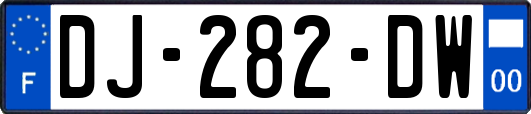 F
DJ-282-DW
00